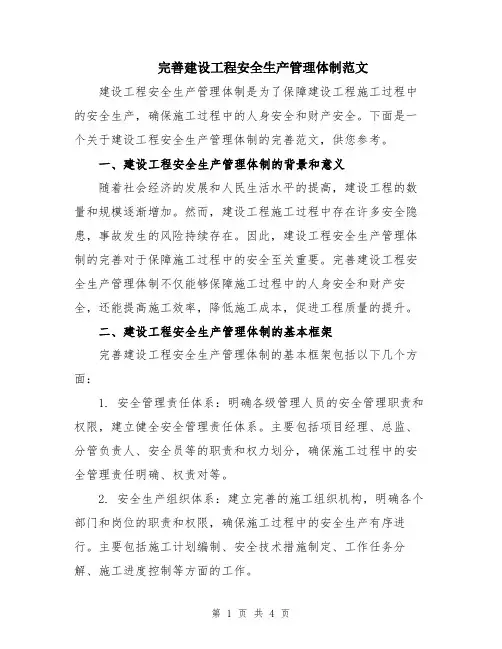 完善建设工程安全生产管理体制范文

建设工程安全生产管理体制是为了保障建设工程施工过程中的安全生产，确保施工过程中的人身安全和财产安全。下面是一个关于建设工程安全生产管理体制的完善范文，供您参考。

一、建设工程安全生产管理体制的背景和意义

随着社会经济的发展和人民生活水平的提高，建设工程的数量和规模逐渐增加。然而，建设工程施工过程中存在许多安全隐患，事故发生的风险持续存在。因此，建设工程安全生产管理体制的完善对于保障施工过程中的安全至关重要。完善建设工程安全生产管理体制不仅能够保障施工过程中的人身安全和财产安全，还能提高施工效率，降低施工成本，促进工程质量的提升。

二、建设工程安全生产管理体制的基本框架

完善建设工程安全生产管理体制的基本框架包括以下几个方面：

1. 安全管理责任体系：明确各级管理人员的安全管理职责和权限，建立健全安全管理责任体系。主要包括项目经理、总监、分管负责人、安全员等的职责和权力划分，确保施工过程中的安全管理责任明确、权责对等。

2. 安全生产组织体系：建立完善的施工组织机构，明确各个部门和岗位的职责和权限，确保施工过程中的安全生产有序进行。主要包括施工计划编制、安全技术措施制定、工作任务分解、施工进度控制等方面的工作。

第 1 页 共 4 页